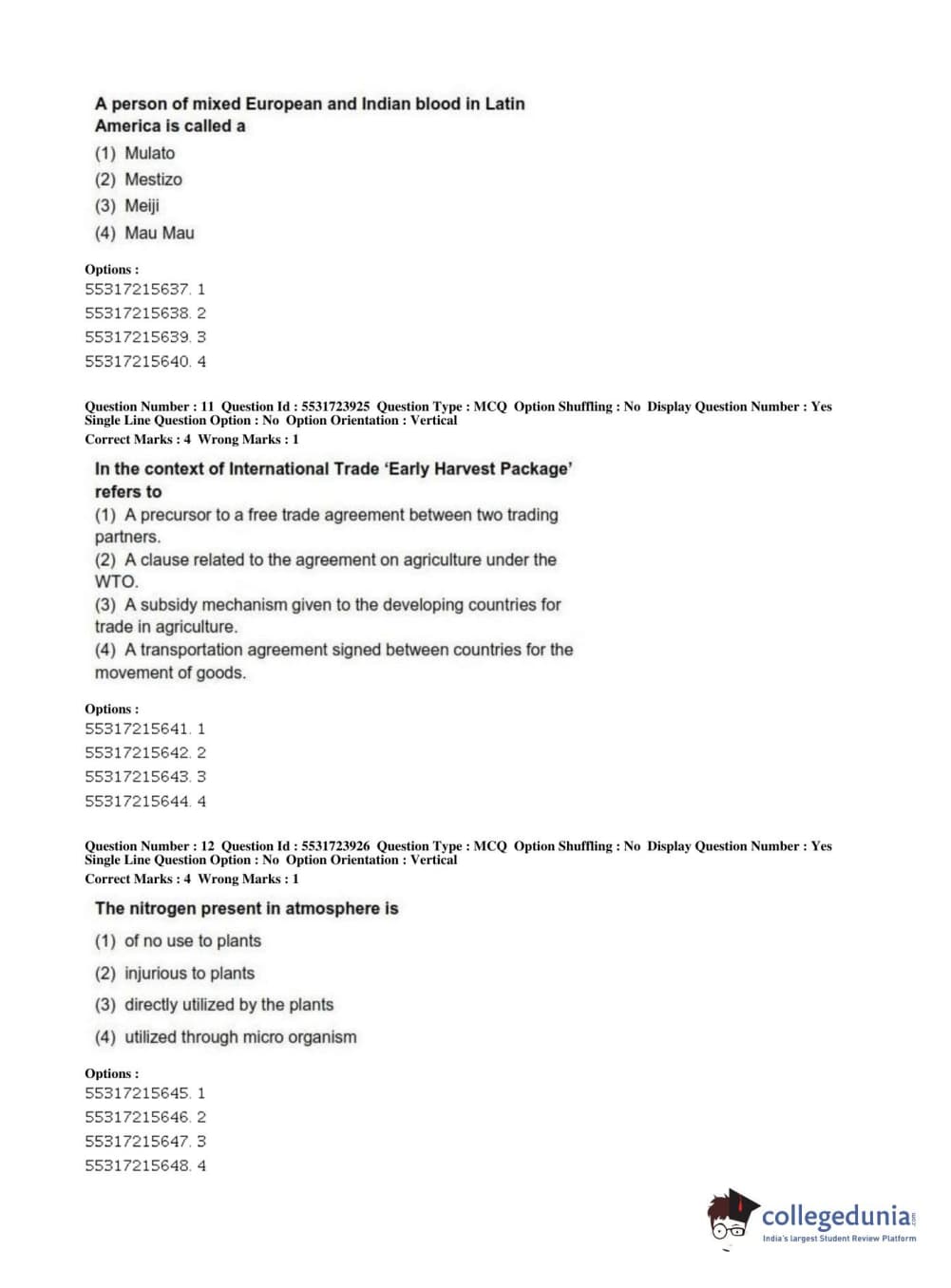 A person of mixed European and Indian blood in Latin America is called a

(1) Mulato
(2) Mestizo
(3) Meiji
(4) Mau Mau

Options :
55317215637. 1
55317215638. 2
55317215639. 3
55317215640. 4

Question Number : 11 Question Id : 5531723925 Question Type : MCQ Option Shuffling : No Display Question Number : Yes Single Line Question Option : No Option Orientation : Vertical
Correct Marks : 4 Wrong Marks : 1

In the context of International Trade 'Early Harvest Package' refers to
(1) A precursor to a free trade agreement between two trading partners.
(2) A clause related to the agreement on agriculture under the WTO.
(3) A subsidy mechanism given to the developing countries for trade in agriculture.
(4) A transportation agreement signed between countries for the movement of goods.

Options :
55317215641. 1
55317215642. 2
55317215643. 3
55317215644. 4

Question Number : 12 Question Id : 5531723926 Question Type : MCQ Option Shuffling : No Display Question Number : Yes Single Line Question Option : No Option Orientation : Vertical
Correct Marks : 4 Wrong Marks : 1

The nitrogen present in atmosphere is

(1) of no use to plants
(2) injurious to plants
(3) directly utilized by the plants
(4) utilized through micro organism

Options :
55317215645. 1
55317215646. 2
55317215647. 3
55317215648. 4

collegedunia.com
India's largest Student Review Platform